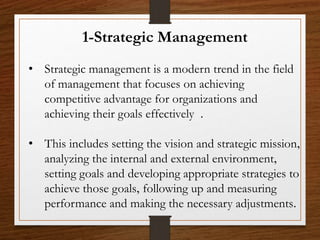 1-Strategic Management

• Strategic management is a modern trend in the field of management that focuses on achieving competitive advantage for organizations and achieving their goals effectively .

• This includes setting the vision and strategic mission, analyzing the internal and external environment, setting goals and developing appropriate strategies to achieve those goals, following up and measuring performance and making the necessary adjustments.